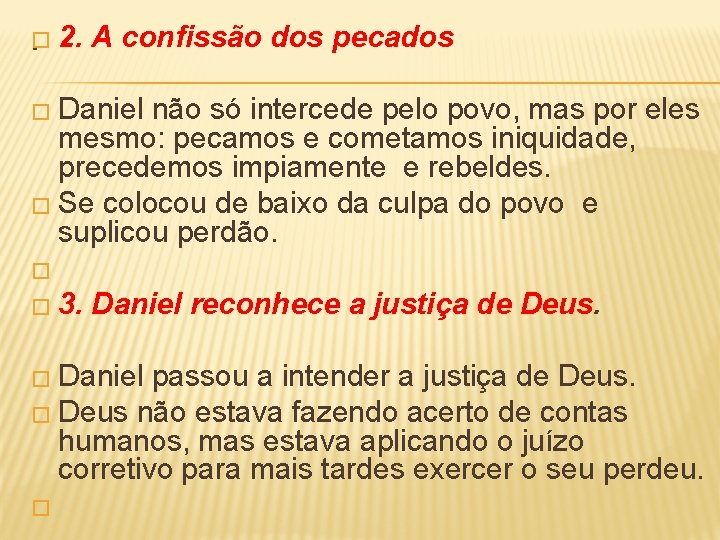 2. A confissão dos pecados

Daniel não só intercede pelo povo, mas por eles mesmo: pecamos e cometamos iniquidade, precedemos impiamente e rebeldes.

Se colocou de baixo da culpa do povo e suplicou perdão.

3. Daniel reconhece a justiça de Deus.

Daniel passou a intender a justiça de Deus.

Deus não estava fazendo acerto de contas humanos, mas estava aplicando o juízo corretivo para mais tardes exercer o seu perdeu.